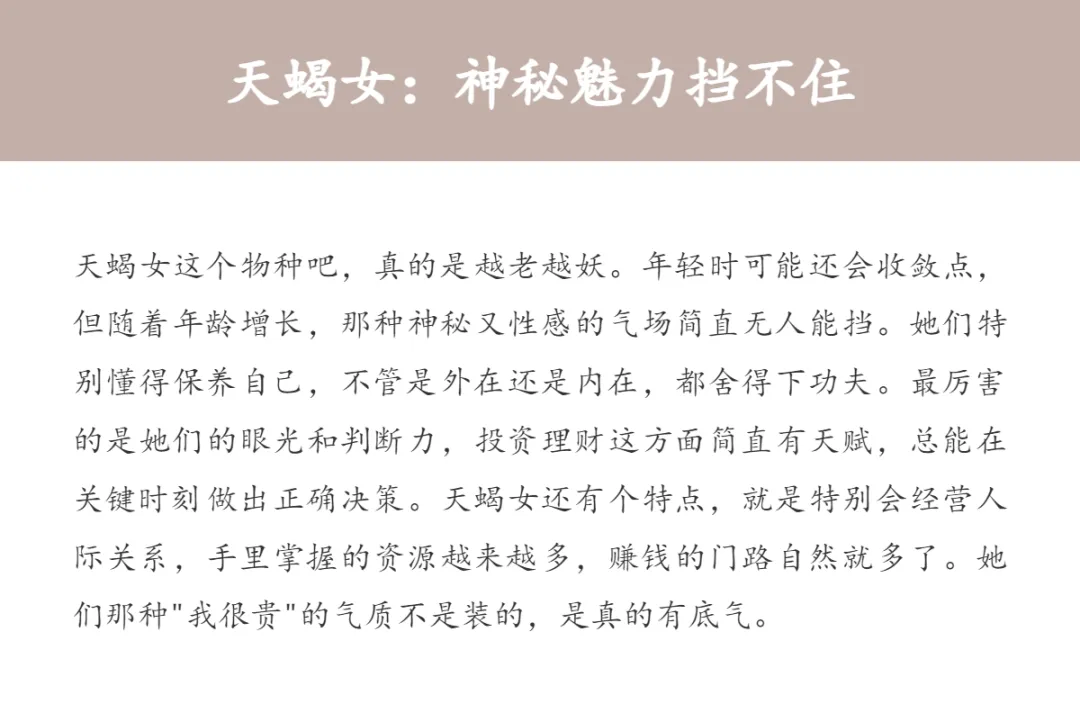 天蝎女：神秘魅力挡不住

天蝎女这个物种吧，真的是越老越妖。年轻时可能还会收敛点，但随着年龄增长，那种神秘又性感的气场简直无人能挡。她们特别懂得保养自己，不管是外在还是内在，都舍得下功夫。最厉害的是她们的眼光和判断力，投资理财这方面简直有天赋，总能在关键时刻做出正确决策。天蝎女还有个特点，就是特别会经营人际关系，手里掌握的资源越来越多，赚钱的门路自然就多了。她们那种“我很贵”的气质不是装的，是真的有底气。